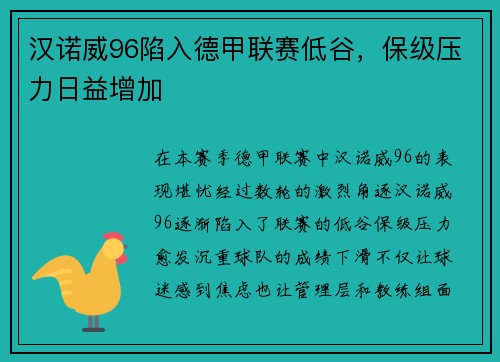 汉诺威96陷入德甲联赛低谷，保级压力日益增加

在本赛季德甲联赛中汉诺威96的表现堪忧经过数轮的激烈角逐汉诺威96逐渐陷入了联赛的低谷保级压力愈发沉重球队的成绩下滑不仅让球迷感到焦虑也让管理层和教练组面